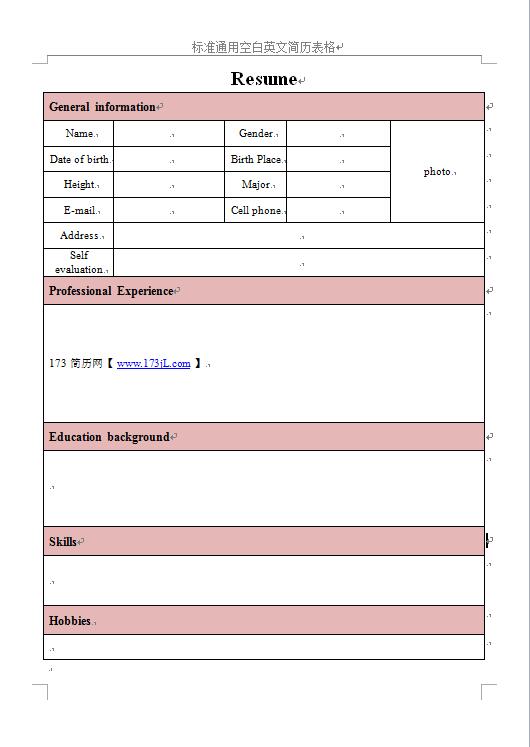 标准通用空白英文简历表格

Resume

General information

| Name | | Gender | | photo |
|---|---|---|---|---|
| Date of birth | | Birth Place | | |
| Height | | Major | | |
| E-mail | | Cell phone | | |
| Address | | | | |
| Self evaluation | | | | |

Professional Experience

173 简历网【 www.173jL.com 】

Education background

Skills

Hobbies